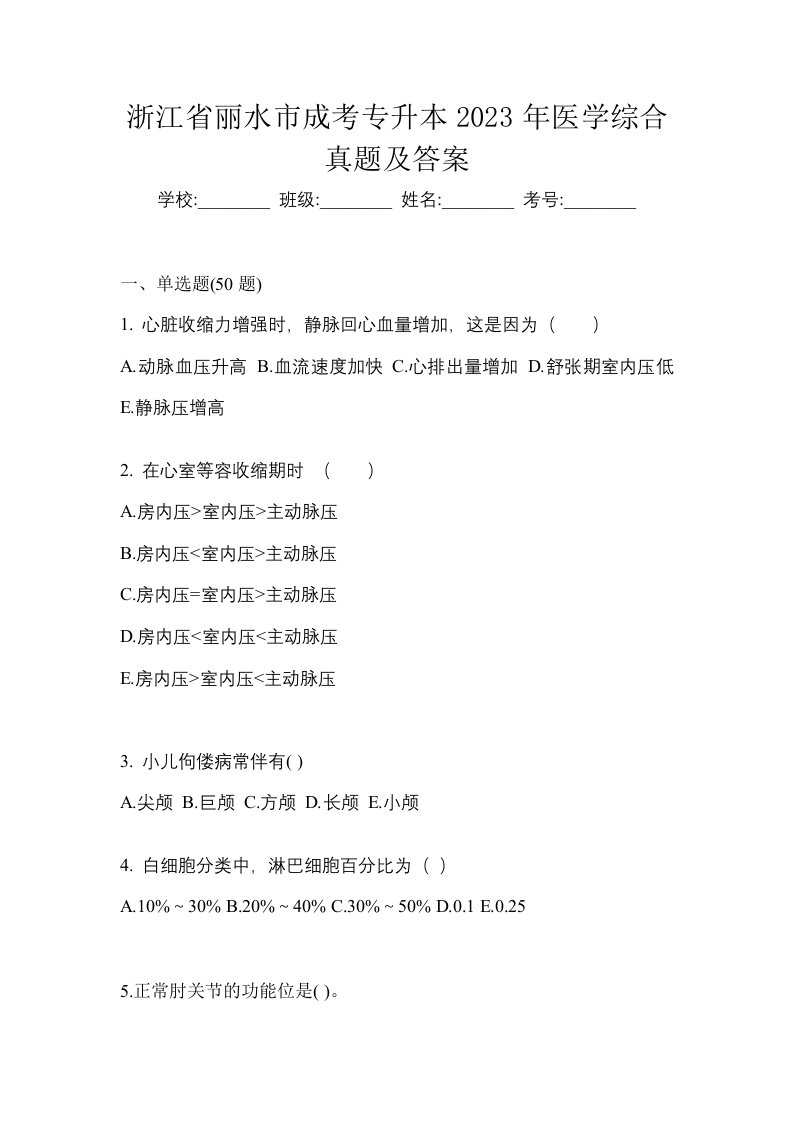 浙江省丽水市成考专升本 2023 年医学综合真题及答案

学校:________ 班级:________ 姓名:________ 考号:________

一、单选题(50 题)

1. 心脏收缩力增强时，静脉回心血量增加，这是因为（　　）

A.动脉血压升高 B.血流速度加快 C.心排出量增加 D.舒张期室内压低 E.静脉压增高

2. 在心室等容收缩期时 （　　）

A.房内压>室内压>主动脉压

B.房内压<室内压>主动脉压

C.房内压=室内压>主动脉压

D.房内压<室内压<主动脉压

E.房内压>室内压<主动脉压

3. 小儿佝偻病常伴有( )

A.尖颅 B.巨颅 C.方颅 D.长颅 E.小颅

4. 白细胞分类中，淋巴细胞百分比为（ ）

A.10% ~ 30% B.20% ~ 40% C.30% ~ 50% D.0.1 E.0.25

5.正常肘关节的功能位是( )。